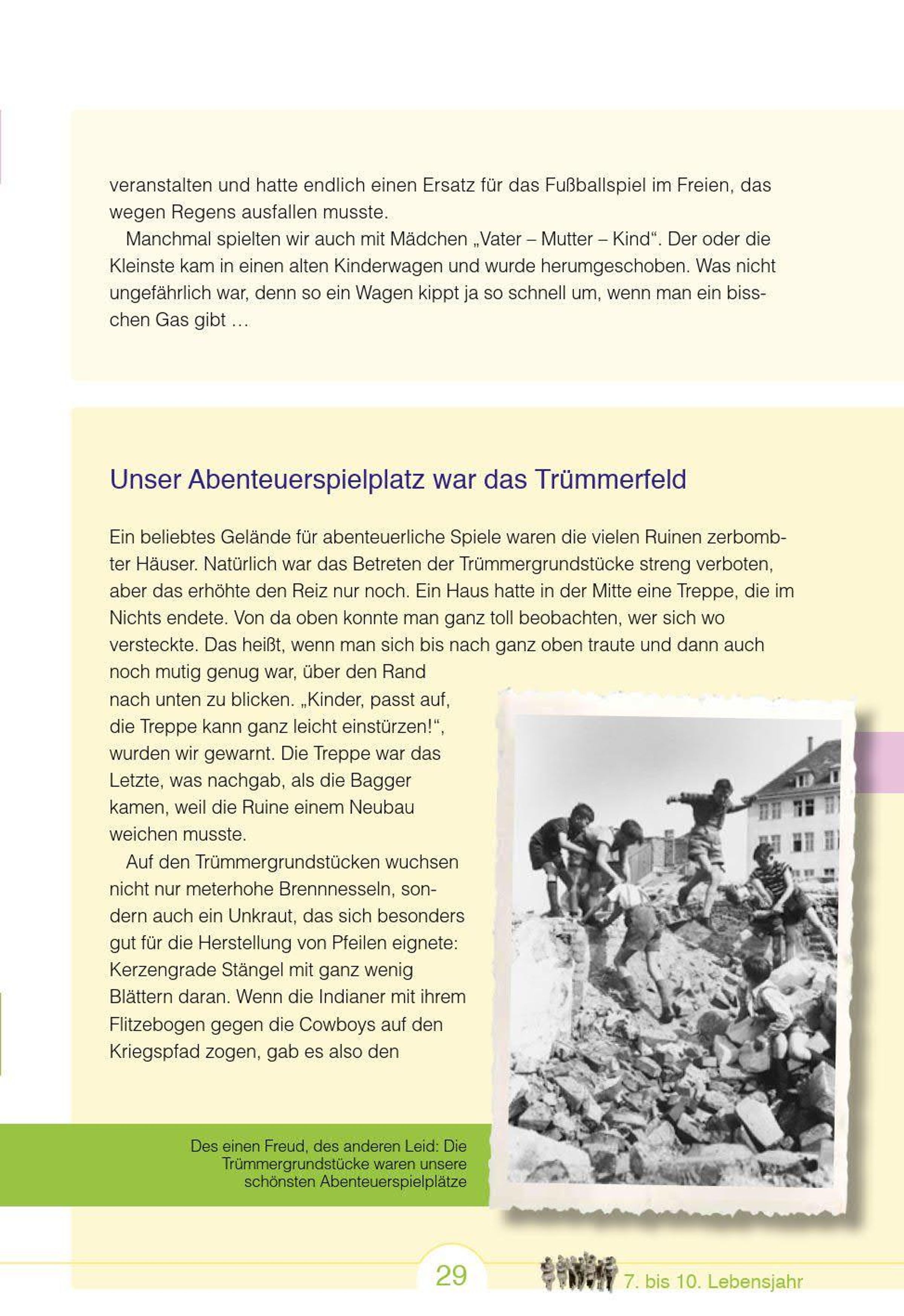 veranstalten und hatte endlich einen Ersatz für das Fußballspiel im Freien, das wegen Regens ausfallen musste.

Manchmal spielten wir auch mit Mädchen „Vater – Mutter – Kind“. Der oder die Kleinste kam in einen alten Kinderwagen und wurde herumgeschoben. Was nicht ungefährlich war, denn so ein Wagen kippt ja so schnell um, wenn man ein bisschen Gas gibt …

Unser Abenteuerspielplatz war das Trümmerfeld

Ein beliebtes Gelände für abenteuerliche Spiele waren die vielen Ruinen zerbombter Häuser. Natürlich war das Betreten der Trümmergrundstücke streng verboten, aber das erhöhte den Reiz nur noch. Ein Haus hatte in der Mitte eine Treppe, die im Nichts endete. Von da oben konnte man ganz toll beobachten, wer sich wo versteckte. Das heißt, wenn man sich bis nach ganz oben traute und dann auch noch mutig genug war, über den Rand nach unten zu blicken. „Kinder, passt auf, die Treppe kann ganz leicht einstürzen!“, wurden wir gewarnt. Die Treppe war das Letzte, was nachgab, als die Bagger kamen, weil die Ruine einem Neubau weichen musste.

Auf den Trümmergrundstücken wuchsen nicht nur meterhohe Brennnesseln, sondern auch ein Unkraut, das sich besonders gut für die Herstellung von Pfeilen eignete: Kerzengrade Stängel mit ganz wenig Blättern daran. Wenn die Indianer mit ihrem Flitzebogen gegen die Cowboys auf den Kriegspfad zogen, gab es also den

Des einen Freud, des anderen Leid: Die Trümmergrundstücke waren unsere schönsten Abenteuerspielplätze

29

7. bis 10. Lebensjahr